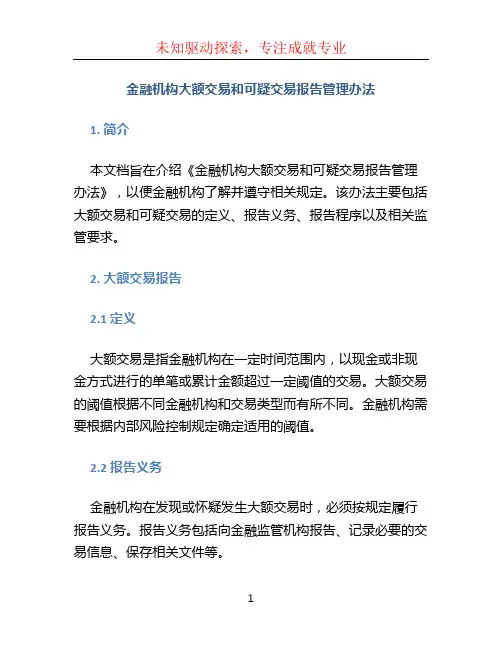 未知驱动探索，专注成就专业

金融机构大额交易和可疑交易报告管理办法

1. 简介

本文档旨在介绍《金融机构大额交易和可疑交易报告管理办法》，以便金融机构了解并遵守相关规定。该办法主要包括大额交易和可疑交易的定义、报告义务、报告程序以及相关监管要求。

2. 大额交易报告

2.1 定义

大额交易是指金融机构在一定时间范围内，以现金或非现金方式进行的单笔或累计金额超过一定阈值的交易。大额交易的阈值根据不同金融机构和交易类型而有所不同。金融机构需要根据内部风险控制规定确定适用的阈值。

2.2 报告义务

金融机构在发现或怀疑发生大额交易时，必须按规定履行报告义务。报告义务包括向金融监管机构报告、记录必要的交易信息、保存相关文件等。

1